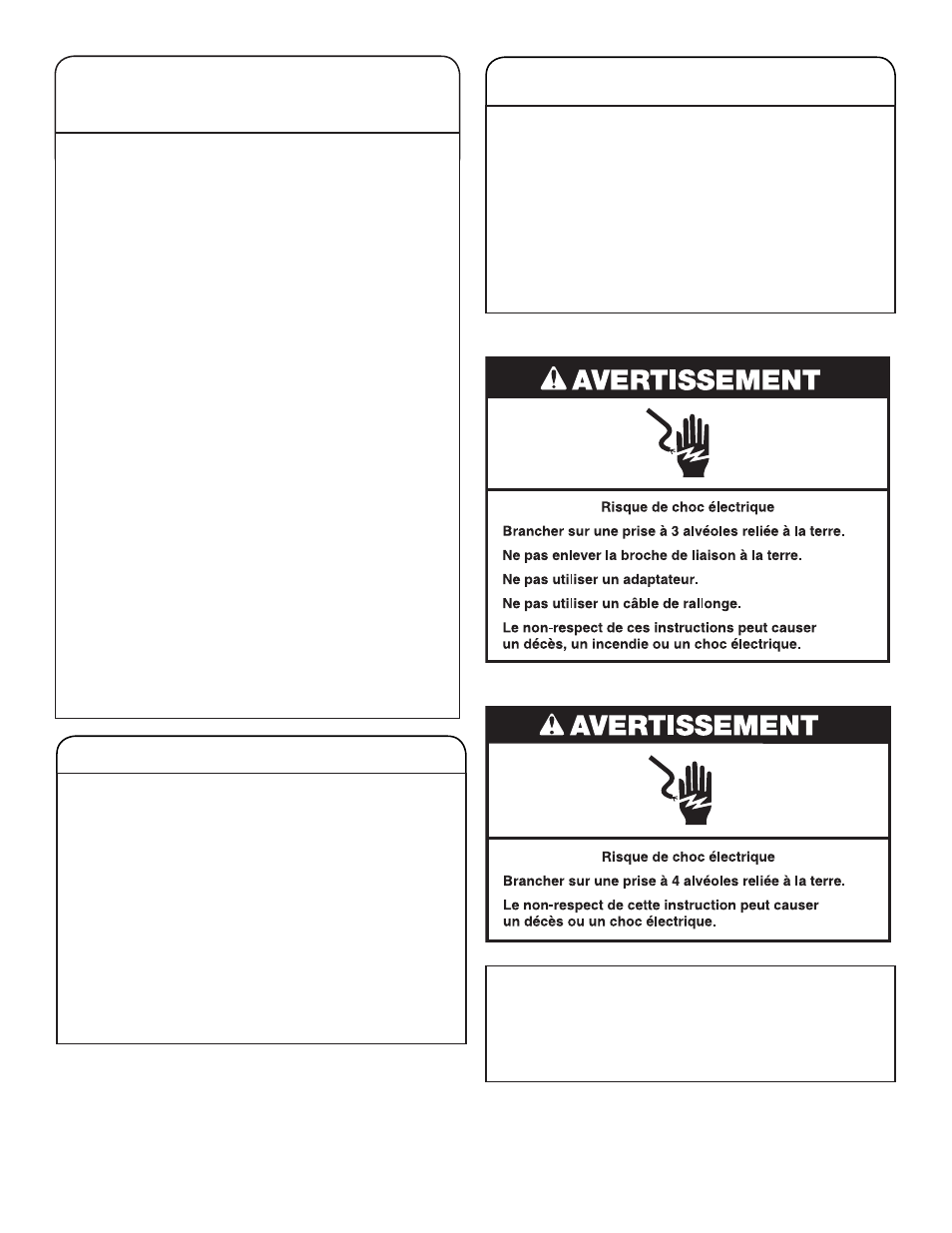 AVERTISSEMENT

Risque de choc électrique

Brancher sur une prise à 3 alvéoles reliée à la terre.

Ne pas enlever la broche de liaison à la terre.

Ne pas utiliser un adaptateur.

Ne pas utiliser un câble de rallonge.

Le non-respect de ces instructions peut causer un décès, un incendie ou un choc électrique.

AVERTISSEMENT

Risque de choc électrique

Brancher sur une prise à 4 alvéoles reliée à la terre.

Le non-respect de cette instruction peut causer un décès ou un choc électrique.